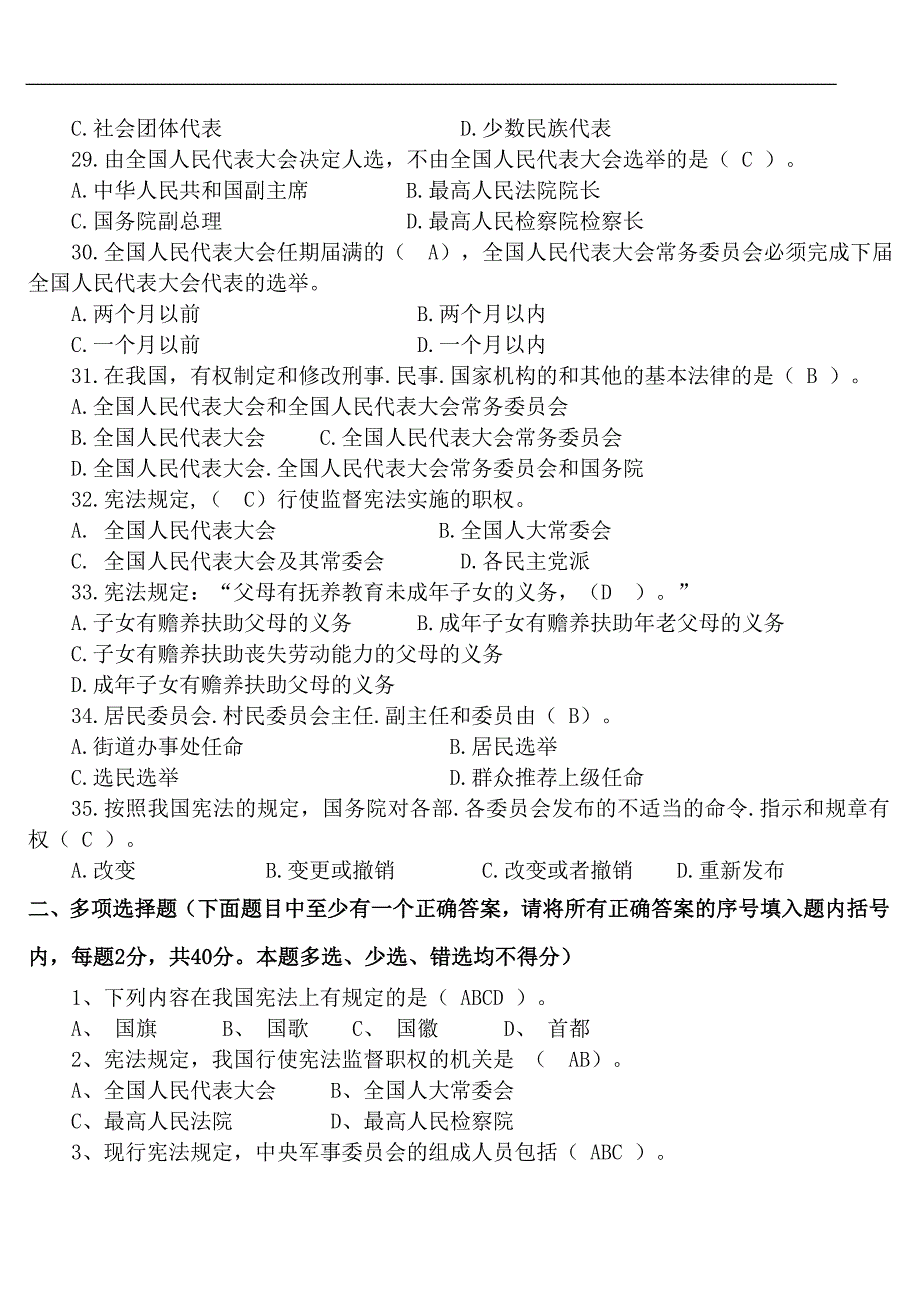 C.社会团体代表　　　　　　　　　D.少数民族代表
29.由全国人民代表大会决定人选，不由全国人民代表大会选举的是（ C ）。
A.中华人民共和国副主席　　　　　B.最高人民法院院长
C.国务院副总理　　　　　　　　　D.最高人民检察院检察长
30.全国人民代表大会任期届满的（ A），全国人民代表大会常务委员会必须完成下届全国人民代表大会代表的选举。
A.两个月以前　　　　　　　　　　B.两个月以内
C.一个月以前　　　　　　　　　　D.一个月以内
31.在我国，有权制定和修改刑事.民事.国家机构的和其他的基本法律的是（ B ）。
A.全国人民代表大会和全国人民代表大会常务委员会
B.全国人民代表大会　　　C.全国人民代表大会常务委员会
D.全国人民代表大会.全国人民代表大会常务委员会和国务院
32.宪法规定，（ C）行使监督宪法实施的职权。
A. 全国人民代表大会　　　　　　　B.全国人大常委会
C. 全国人民代表大会及其常委会　　　D.各民主党派
33.宪法规定：“父母有抚养教育未成年子女的义务，（D ）。”
A.子女有赡养扶助父母的义务　　B.成年子女有赡养扶助年老父母的义务
C.子女有赡养扶助丧失劳动能力的父母的义务
D.成年子女有赡养扶助父母的义务
34.居民委员会.村民委员会主任.副主任和委员由（ B）。
A.街道办事处任命　　　　　　　　B.居民选举
C.选民选举　　　　　　　　　　　D.群众推荐上级任命
35.按照我国宪法的规定，国务院对各部.各委员会发布的不适当的命令.指示和规章有权（ C ）。
A.改变　　　　　B.变更或撤销　　　C.改变或者撤销　　D.重新发布

二、多项选择题（下面题目中至少有一个正确答案，请将所有正确答案的序号填入题内括号内，每题2分，共40分。本题多选、少选、错选均不得分）

1、下列内容在我国宪法上有规定的是（ ABCD ）。
A、 国旗　　　B、 国歌　　C、 国徽　　D、 首都
2、宪法规定，我国行使宪法监督职权的机关是 （ AB）。
A、全国人民代表大会　　B、全国人大常委会
C、最高人民法院　　　　D、最高人民检察院
3、现行宪法规定，中央军事委员会的组成人员包括（ ABC ）。